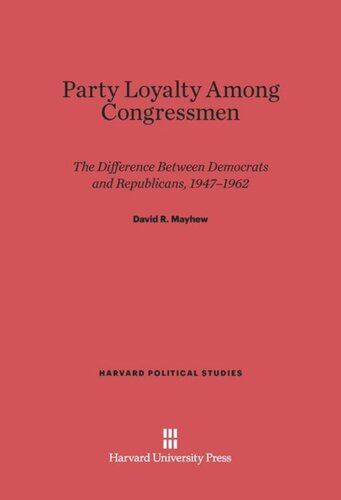 Party Loyalty Among Congressmen

The Difference Between Democrats and Republicans, 1947–1962

David R. Mayhew

HARVARD POLITICAL STUDIES

Harvard University Press